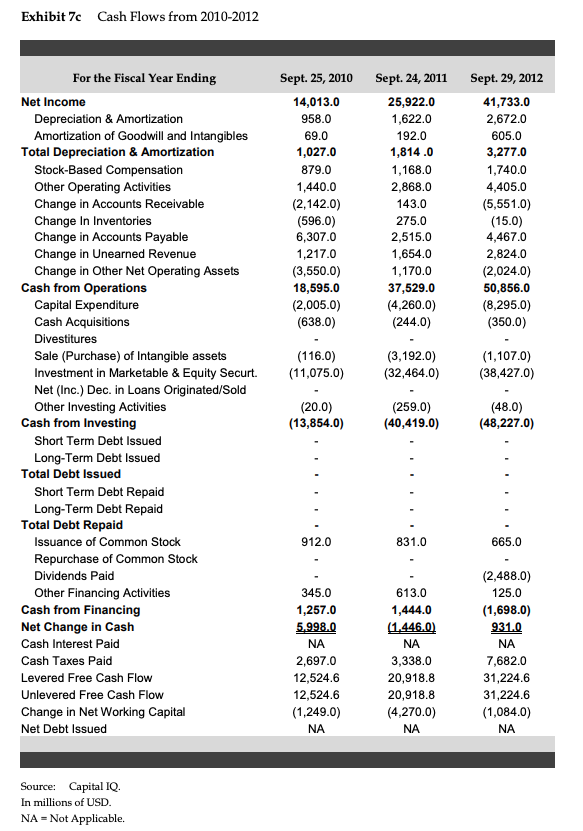 Exhibit 7c Cash Flows from 2010-2012

| For the Fiscal Year Ending | Sept. 25, 2010 | Sept. 24, 2011 | Sept. 29, 2012 |
|---|---|---|---|
| Net Income | 14,013.0 | 25,922.0 | 41,733.0 |
| Depreciation & Amortization | 958.0 | 1,622.0 | 2,672.0 |
| Amortization of Goodwill and Intangibles | 69.0 | 192.0 | 605.0 |
| Total Depreciation & Amortization | 1,027.0 | 1,814 .0 | 3,277.0 |
| Stock-Based Compensation | 879.0 | 1,168.0 | 1,740.0 |
| Other Operating Activities | 1,440.0 | 2,868.0 | 4,405.0 |
| Change in Accounts Receivable | (2,142.0) | 143.0 | (5,551.0) |
| Change In Inventories | (596.0) | 275.0 | (15.0) |
| Change in Accounts Payable | 6,307.0 | 2,515.0 | 4,467.0 |
| Change in Unearned Revenue | 1,217.0 | 1,654.0 | 2,824.0 |
| Change in Other Net Operating Assets | (3,550.0) | 1,170.0 | (2,024.0) |
| Cash from Operations | 18,595.0 | 37,529.0 | 50,856.0 |
| Capital Expenditure | (2,005.0) | (4,260.0) | (8,295.0) |
| Cash Acquisitions | (638.0) | (244.0) | (350.0) |
| Divestitures | - | - | - |
| Sale (Purchase) of Intangible assets | (116.0) | (3,192.0) | (1,107.0) |
| Investment in Marketable & Equity Securt. | (11,075.0) | (32,464.0) | (38,427.0) |
| Net (Inc.) Dec. in Loans Originated/Sold | - | - | - |
| Other Investing Activities | (20.0) | (259.0) | (48.0) |
| Cash from Investing | (13,854.0) | (40,419.0) | (48,227.0) |
| Short Term Debt Issued | - | - | - |
| Long-Term Debt Issued | - | - | - |
| Total Debt Issued | - | - | - |
| Short Term Debt Repaid | - | - | - |
| Long-Term Debt Repaid | - | - | - |
| Total Debt Repaid | - | - | - |
| Issuance of Common Stock | 912.0 | 831.0 | 665.0 |
| Repurchase of Common Stock | - | - | - |
| Dividends Paid | - | - | (2,488.0) |
| Other Financing Activities | 345.0 | 613.0 | 125.0 |
| Cash from Financing | 1,257.0 | 1,444.0 | (1,698.0) |
| Net Change in Cash | 5,998.0 | (1,446.0) | 931.0 |
| Cash Interest Paid | NA | NA | NA |
| Cash Taxes Paid | 2,697.0 | 3,338.0 | 7,682.0 |
| Levered Free Cash Flow | 12,524.6 | 20,918.8 | 31,224.6 |
| Unlevered Free Cash Flow | 12,524.6 | 20,918.8 | 31,224.6 |
| Change in Net Working Capital | (1,249.0) | (4,270.0) | (1,084.0) |
| Net Debt Issued | NA | NA | NA |

Source: Capital IQ.
In millions of USD.
NA = Not Applicable.